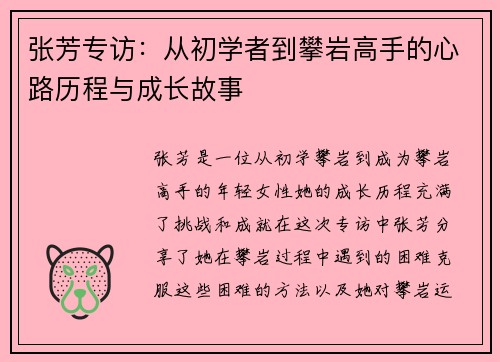 张芳专访：从初学者到攀岩高手的心路历程与成长故事

张芳是一位从初学攀岩到成为攀岩高手的年轻女性她的成长历程充满了挑战和成就在这次专访中张芳分享了她在攀岩过程中遇到的困难克服这些困难的方法以及她对攀岩运